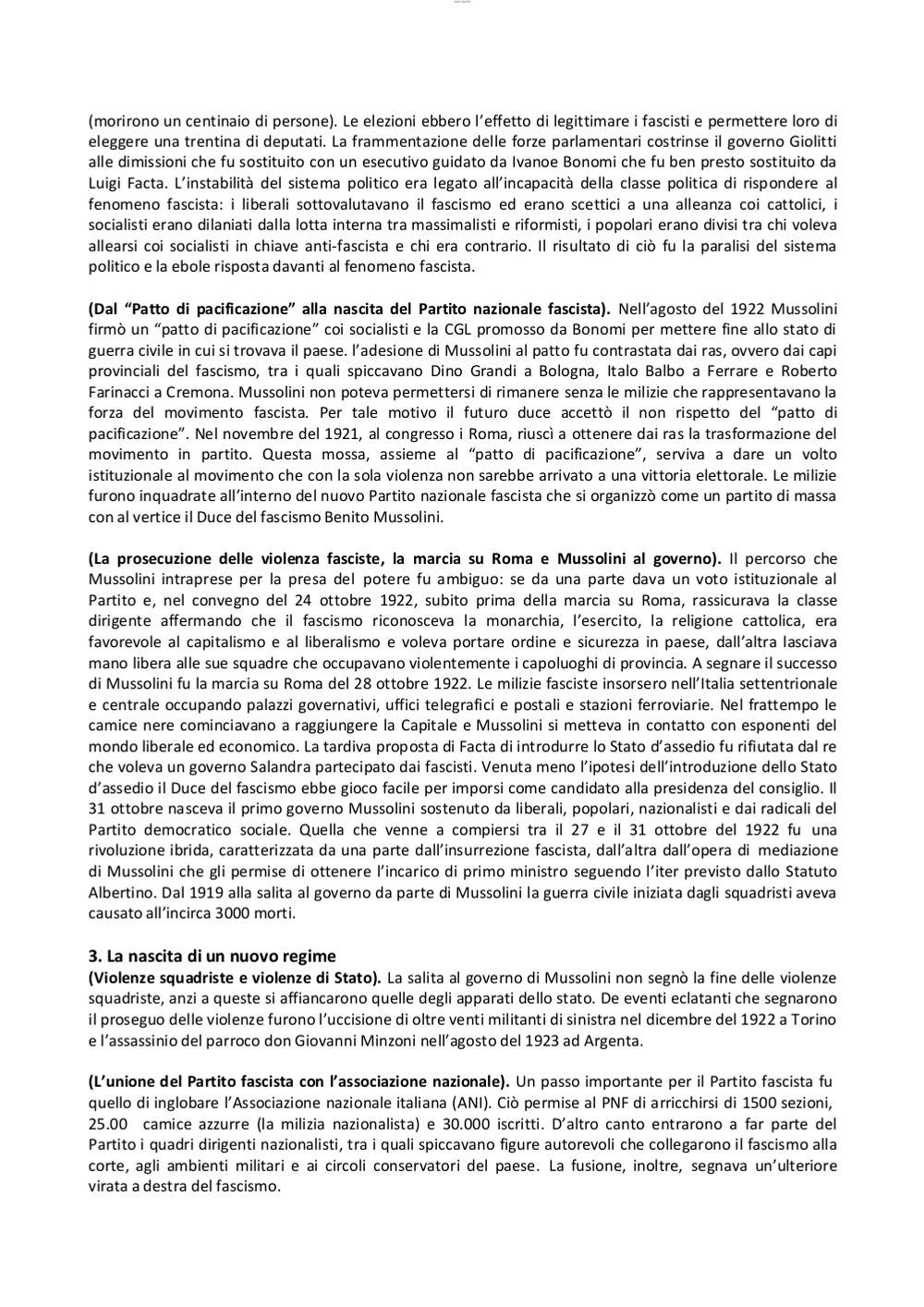 (morirono un centinaio di persone). Le elezioni ebbero l'effetto di legittimare i fascisti e permettere loro di eleggere una trentina di deputati. La frammentazione delle forze parlamentari costrinse il governo Giolitti alle dimissioni che fu sostituito con un esecutivo guidato da Ivanoe Bonomi che fu ben presto sostituito da Luigi Facta. L'instabilità del sistema politico era legato all'incapacità della classe politica di rispondere al fenomeno fascista: i liberali sottovalutavano il fascismo ed erano scettici a una alleanza coi cattolici, i socialisti erano dilaniati dalla lotta interna tra massimalisti e riformisti, i popolari erano divisi tra chi voleva allearsi coi socialisti in chiave anti-fascista e chi era contrario. Il risultato di ciò fu la paralisi del sistema politico e la ebole risposta davanti al fenomeno fascista.

**(Dal "Patto di pacificazione" alla nascita del Partito nazionale fascista).** Nell'agosto del 1922 Mussolini firmò un "patto di pacificazione" coi socialisti e la CGL promosso da Bonomi per mettere fine allo stato di guerra civile in cui si trovava il paese. l'adesione di Mussolini al patto fu contrastata dai ras, ovvero dai capi provinciali del fascismo, tra i quali spiccavano Dino Grandi a Bologna, Italo Balbo a Ferrare e Roberto Farinacci a Cremona. Mussolini non poteva permettersi di rimanere senza le milizie che rappresentavano la forza del movimento fascista. Per tale motivo il futuro duce accettò il non rispetto del "patto di pacificazione". Nel novembre del 1921, al congresso i Roma, riuscì a ottenere dai ras la trasformazione del movimento in partito. Questa mossa, assieme al "patto di pacificazione", serviva a dare un volto istituzionale al movimento che con la sola violenza non sarebbe arrivato a una vittoria elettorale. Le milizie furono inquadrate all'interno del nuovo Partito nazionale fascista che si organizzò come un partito di massa con al vertice il Duce del fascismo Benito Mussolini.

**(La prosecuzione delle violenza fasciste, la marcia su Roma e Mussolini al governo).** Il percorso che Mussolini intraprese per la presa del potere fu ambiguo: se da una parte dava un voto istituzionale al Partito e, nel convegno del 24 ottobre 1922, subito prima della marcia su Roma, rassicurava la classe dirigente affermando che il fascismo riconosceva la monarchia, l'esercito, la religione cattolica, era favorevole al capitalismo e al liberalismo e voleva portare ordine e sicurezza in paese, dall'altra lasciava mano libera alle sue squadre che occupavano violentemente i capoluoghi di provincia. A segnare il successo di Mussolini fu la marcia su Roma del 28 ottobre 1922. Le milizie fasciste insorsero nell'Italia settentrionale e centrale occupando palazzi governativi, uffici telegrafici e postali e stazioni ferroviarie. Nel frattempo le camice nere cominciavano a raggiungere la Capitale e Mussolini si metteva in contatto con esponenti del mondo liberale ed economico. La tardiva proposta di Facta di introdurre lo Stato d'assedio fu rifiutata dal re che voleva un governo Salandra partecipato dai fascisti. Venuta meno l'ipotesi dell'introduzione dello Stato d'assedio il Duce del fascismo ebbe gioco facile per imporsi come candidato alla presidenza del consiglio. Il 31 ottobre nasceva il primo governo Mussolini sostenuto da liberali, popolari, nazionalisti e dai radicali del Partito democratico sociale. Quella che venne a compiersi tra il 27 e il 31 ottobre del 1922 fu una rivoluzione ibrida, caratterizzata da una parte dall'insurrezione fascista, dall'altra dall'opera di mediazione di Mussolini che gli permise di ottenere l'incarico di primo ministro seguendo l'iter previsto dallo Statuto Albertino. Dal 1919 alla salita al governo da parte di Mussolini la guerra civile iniziata dagli squadristi aveva causato all'incirca 3000 morti.

**3. La nascita di un nuovo regime**
**(Violenze squadriste e violenze di Stato).** La salita al governo di Mussolini non segnò la fine delle violenze squadriste, anzi a queste si affiancarono quelle degli apparati dello stato. De eventi eclatanti che segnarono il proseguo delle violenze furono l'uccisione di oltre venti militanti di sinistra nel dicembre del 1922 a Torino e l'assassinio del parroco don Giovanni Minzoni nell'agosto del 1923 ad Argenta.

**(L'unione del Partito fascista con l'associazione nazionale).** Un passo importante per il Partito fascista fu quello di inglobare l'Associazione nazionale italiana (ANI). Ciò permise al PNF di arricchirsi di 1500 sezioni, 25.00 camice azzurre (la milizia nazionalista) e 30.000 iscritti. D'altro canto entrarono a far parte del Partito i quadri dirigenti nazionalisti, tra i quali spiccavano figure autorevoli che collegarono il fascismo alla corte, agli ambienti militari e ai circoli conservatori del paese. La fusione, inoltre, segnava un'ulteriore virata a destra del fascismo.